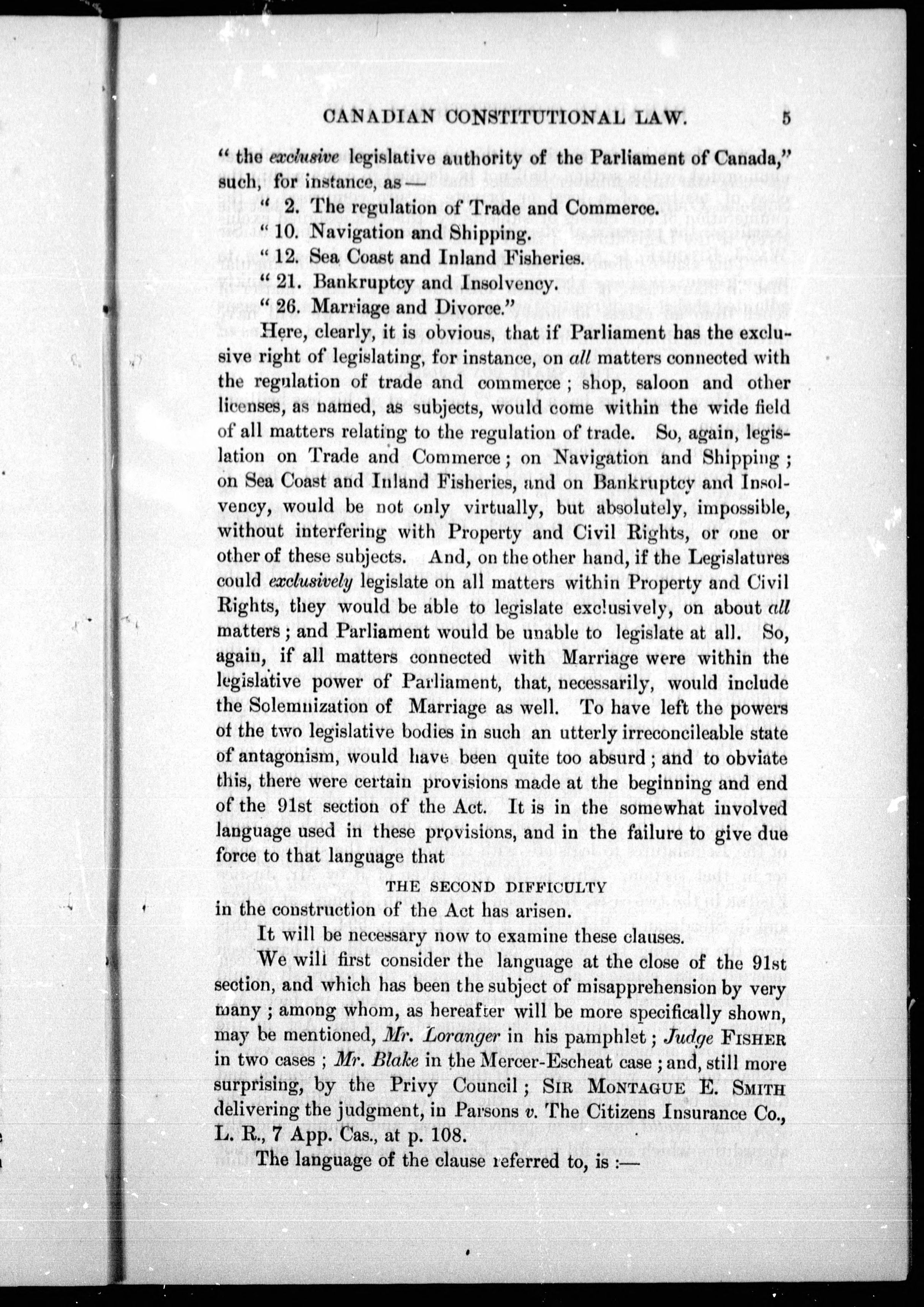 CANADIAN CONSTITUTIONAL LAW. 5

" the exclusive legislative authority of the Parliament of Canada," such, for instance, as —

" 2. The regulation of Trade and Commerce.
" 10. Navigation and Shipping.
" 12. Sea Coast and Inland Fisheries.
" 21. Bankruptcy and Insolvency.
" 26. Marriage and Divorce."

Here, clearly, it is obvious, that if Parliament has the exclusive right of legislating, for instance, on all matters connected with the regulation of trade and commerce ; shop, saloon and other licenses, as named, as subjects, would come within the wide field of all matters relating to the regulation of trade. So, again, legislation on Trade and Commerce ; on Navigation and Shipping ; on Sea Coast and Inland Fisheries, and on Bankruptcy and Insolvency, would be not only virtually, but absolutely, impossible, without interfering with Property and Civil Rights, or one or other of these subjects. And, on the other hand, if the Legislatures could exclusively legislate on all matters within Property and Civil Rights, they would be able to legislate exclusively, on about all matters ; and Parliament would be unable to legislate at all. So, again, if all matters connected with Marriage were within the legislative power of Parliament, that, necessarily, would include the Solemnization of Marriage as well. To have left the powers of the two legislative bodies in such an utterly irreconcileable state of antagonism, would have been quite too absurd ; and to obviate this, there were certain provisions made at the beginning and end of the 91st section of the Act. It is in the somewhat involved language used in these provisions, and in the failure to give due force to that language that

THE SECOND DIFFICULTY

in the construction of the Act has arisen.

It will be necessary now to examine these clauses.

We will first consider the language at the close of the 91st section, and which has been the subject of misapprehension by very many ; among whom, as hereafter will be more specifically shown, may be mentioned, Mr. Loranger in his pamphlet ; Judge FISHER in two cases ; Mr. Blake in the Mercer-Escheat case ; and, still more surprising, by the Privy Council ; SIR MONTAGUE E. SMITH delivering the judgment, in Parsons v. The Citizens Insurance Co., L. R., 7 App. Cas., at p. 108.

The language of the clause referred to, is :—